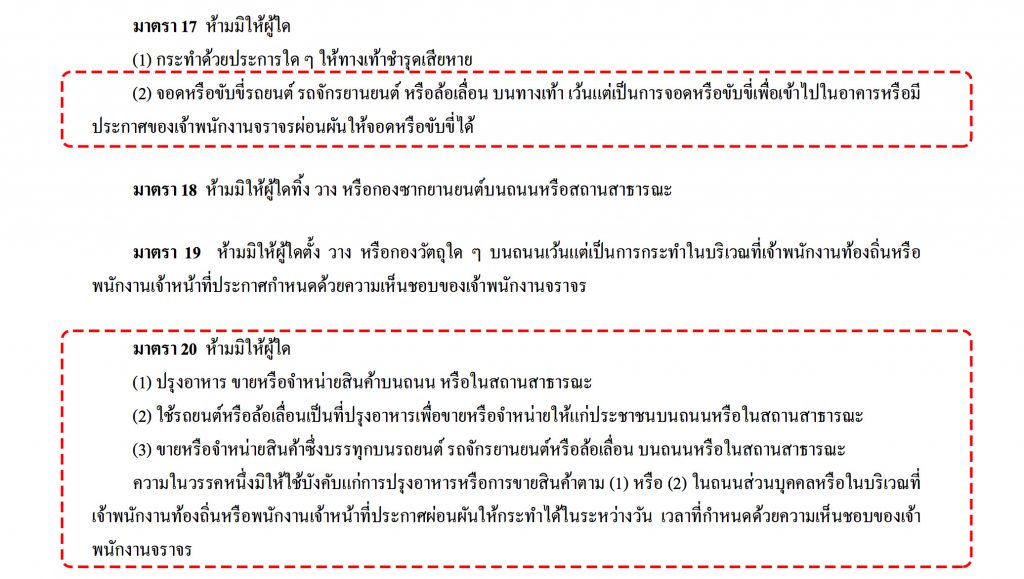 มาตรา 17 ห้ามมิให้ผู้ใด

(1) กระทำด้วยประการใด ๆ ให้ทางเท้าชำรุดเสียหาย

(2) จอดหรือขับขี่รถยนต์ รถจักรยานยนต์ หรือล้อเลื่อน บนทางเท้า เว้นแต่เป็นการจอดหรือขับขี่เพื่อเข้าไปในอาคารหรือมีประกาศของเจ้าพนักงานจราจรผ่อนผันให้จอดหรือขับขี่ได้

มาตรา 18 ห้ามมิให้ผู้ใดทิ้ง วาง หรือกองซากยานยนต์บนถนนหรือสถานสาธารณะ

มาตรา 19 ห้ามมิให้ผู้ใดตั้ง วาง หรือกองวัตถุใด ๆ บนถนนเว้นแต่เป็นการกระทำในบริเวณที่เจ้าพนักงานท้องถิ่นหรือพนักงานเจ้าหน้าที่ประกาศกำหนดด้วยความเห็นชอบของเจ้าพนักงานจราจร

มาตรา 20 ห้ามมิให้ผู้ใด

(1) ปรุงอาหาร ขายหรือจำหน่ายสินค้าบนถนน หรือในสถานสาธารณะ

(2) ใช้รถยนต์หรือล้อเลื่อนเป็นที่ปรุงอาหารเพื่อขายหรือจำหน่ายให้แก่ประชาชนบนถนนหรือในสถานสาธารณะ

(3) ขายหรือจำหน่ายสินค้าซึ่งบรรทุกบนรถยนต์ รถจักรยานยนต์หรือล้อเลื่อน บนถนนหรือในสถานสาธารณะ

ความในวรรคหนึ่งมิให้ใช้บังคับแก่การปรุงอาหารหรือการขายสินค้าตาม (1) หรือ (2) ในถนนส่วนบุคคลหรือในบริเวณที่เจ้าพนักงานท้องถิ่นหรือพนักงานเจ้าหน้าที่ประกาศผ่อนผันให้กระทำได้ในระหว่างวัน เวลาที่กำหนดด้วยความเห็นชอบของเจ้าพนักงานจราจร